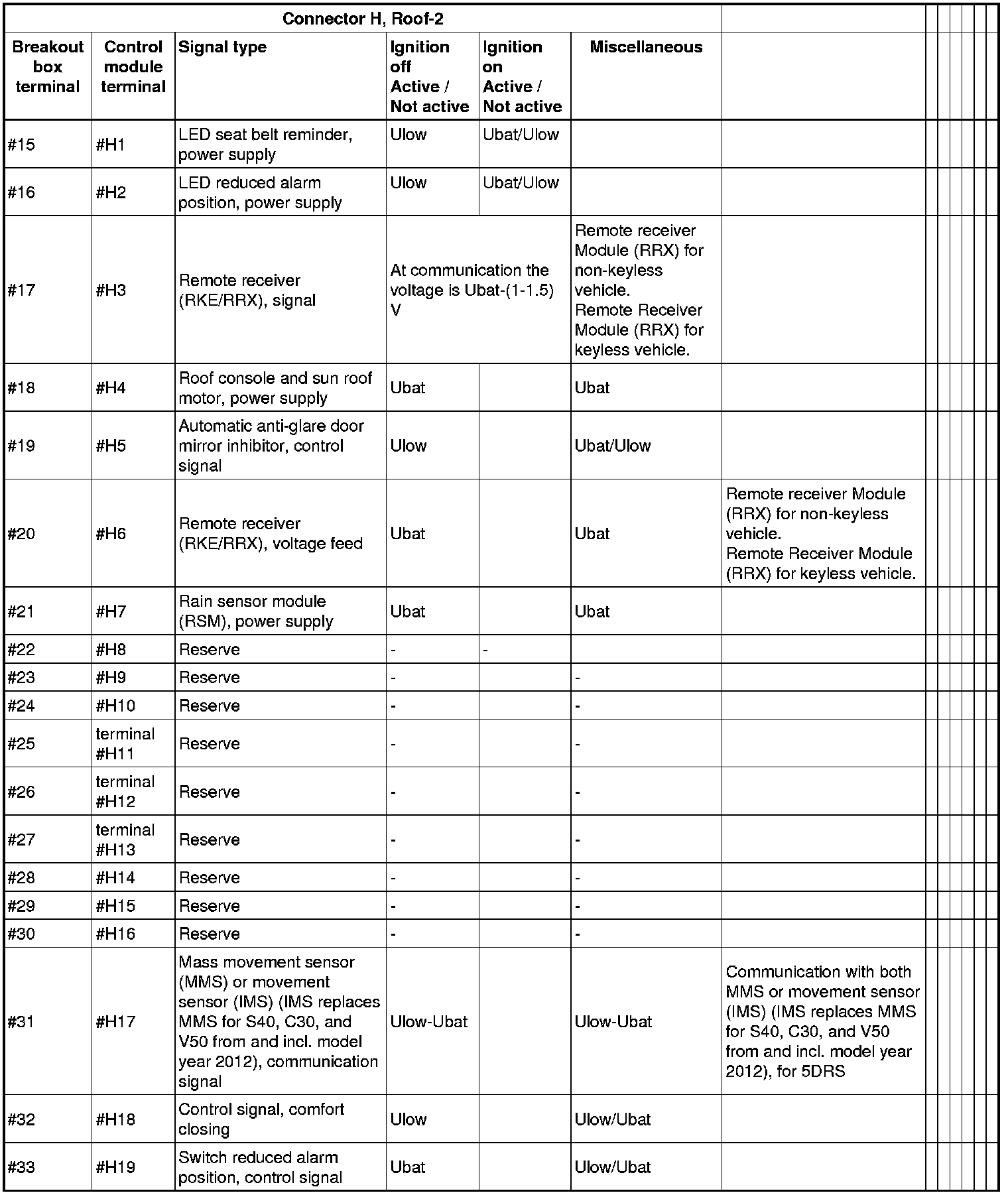 | Connector H, Roof-2 | | | | | | |
|---|---|---|---|---|---|---|
| Breakout box terminal | Control module terminal | Signal type | Ignition off Active / Not active | Ignition on Active / Not active | Miscellaneous | |
| #15 | #H1 | LED seat belt reminder, power supply | Ulow | Ubat/Ulow | | |
| #16 | #H2 | LED reduced alarm position, power supply | Ulow | Ubat/Ulow | | |
| #17 | #H3 | Remote receiver (RKE/RRX), signal | At communication the voltage is Ubat-(1-1.5) V | | Remote receiver Module (RRX) for non-keyless vehicle. Remote Receiver Module (RRX) for keyless vehicle. | |
| #18 | #H4 | Roof console and sun roof motor, power supply | Ubat | | Ubat | |
| #19 | #H5 | Automatic anti-glare door mirror inhibitor, control signal | Ulow | | Ubat/Ulow | |
| #20 | #H6 | Remote receiver (RKE/RRX), voltage feed | Ubat | | Ubat | Remote receiver Module (RRX) for non-keyless vehicle. Remote Receiver Module (RRX) for keyless vehicle. |
| #21 | #H7 | Rain sensor module (RSM), power supply | Ubat | | Ubat | |
| #22 | #H8 | Reserve | - | - | | |
| #23 | #H9 | Reserve | - | | - | |
| #24 | #H10 | Reserve | - | | - | |
| #25 | terminal #H11 | Reserve | - | | - | |
| #26 | terminal #H12 | Reserve | - | | - | |
| #27 | terminal #H13 | Reserve | - | | - | |
| #28 | #H14 | Reserve | - | | - | |
| #29 | #H15 | Reserve | - | | - | |
| #30 | #H16 | Reserve | - | | - | |
| #31 | #H17 | Mass movement sensor (MMS) or movement sensor (IMS) (IMS replaces MMS for S40, C30, and V50 from and incl. model year 2012), communication signal | Ulow-Ubat | | Ulow-Ubat | Communication with both MMS or movement sensor (IMS) (IMS replaces MMS for S40, C30, and V50 from and incl. model year 2012), for 5DRS |
| #32 | #H18 | Control signal, comfort closing | Ulow | | Ulow/Ubat | |
| #33 | #H19 | Switch reduced alarm position, control signal | Ubat | | Ulow/Ubat | |